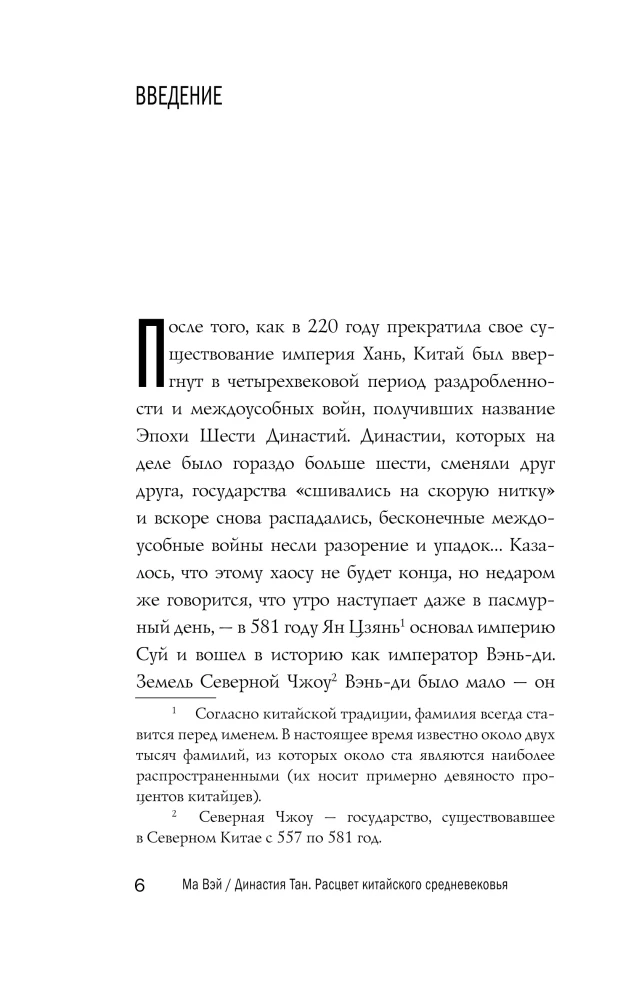 ВВЕДЕНИЕ

После того, как в 220 году прекратила свое существование империя Хань, Китай был ввергнут в четырехвековой период раздробленности и междоусобных войн, получивших название Эпохи Шести Династий. Династии, которых на деле было гораздо больше шести, сменяли друг друга, государства «сшивались на скорую нитку» и вскоре снова распадались, бесконечные междоусобные войны несли разорение и упадок... Казалось, что этому хаосу не будет конца, но недаром же говорится, что утро наступает даже в пасмурный день, — в 581 году Ян Цзянь$^1$ основал империю Суй и вошел в историю как император Вэнь-ди. Земель Северной Чжоу$^2$ Вэнь-ди было мало — он

$^1$ Согласно китайской традиции, фамилия всегда ставится перед именем. В настоящее время известно около двух тысяч фамилий, из которых около ста являются наиболее распространенными (их носит примерно девяносто процентов китайцев).

$^2$ Северная Чжоу — государство, существовавшее в Северном Китае с 557 по 581 год.

6 Ма Вэй / Династия Тан. Расцвет китайского средневековья